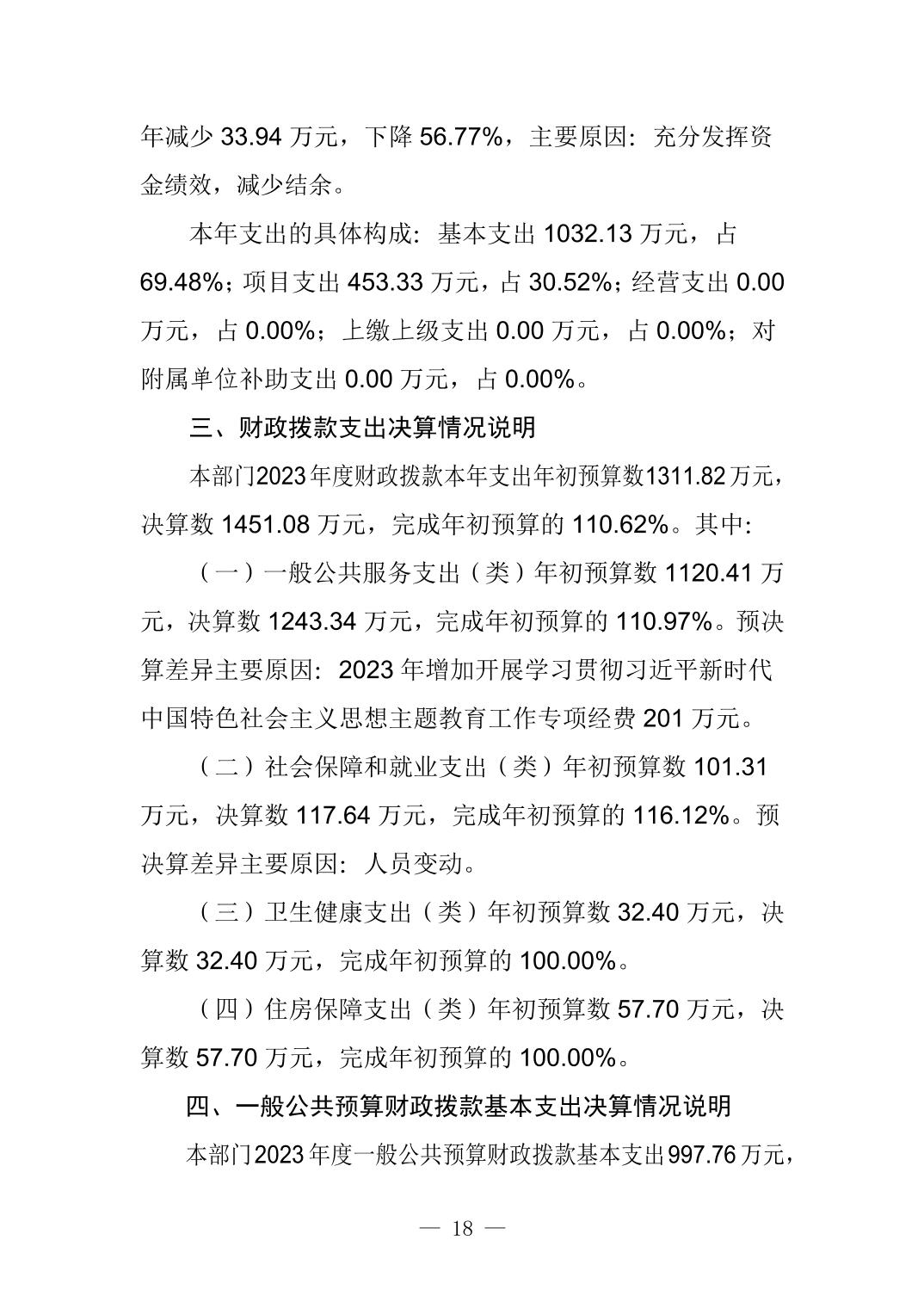 年减少 33.94 万元，下降 56.77%，主要原因：充分发挥资金绩效，减少结余。

本年支出的具体构成：基本支出 1032.13 万元，占 69.48%；项目支出 453.33 万元，占 30.52%；经营支出 0.00 万元，占 0.00%；上缴上级支出 0.00 万元，占 0.00%；对附属单位补助支出 0.00 万元，占 0.00%。

三、财政拨款支出决算情况说明

本部门2023年度财政拨款本年支出年初预算数1311.82万元，决算数 1451.08 万元，完成年初预算的 110.62%。其中：

（一）一般公共服务支出（类）年初预算数 1120.41 万元，决算数 1243.34 万元，完成年初预算的 110.97%。预决算差异主要原因：2023 年增加开展学习贯彻习近平新时代中国特色社会主义思想主题教育工作专项经费 201 万元。

（二）社会保障和就业支出（类）年初预算数 101.31 万元，决算数 117.64 万元，完成年初预算的 116.12%。预决算差异主要原因：人员变动。

（三）卫生健康支出（类）年初预算数 32.40 万元，决算数 32.40 万元，完成年初预算的 100.00%。

（四）住房保障支出（类）年初预算数 57.70 万元，决算数 57.70 万元，完成年初预算的 100.00%。

四、一般公共预算财政拨款基本支出决算情况说明

本部门2023年度一般公共预算财政拨款基本支出997.76万元，

— 18 —